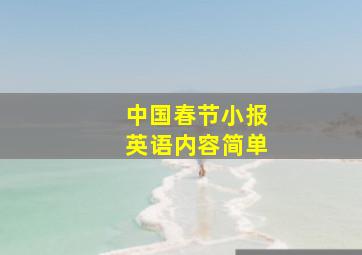 中国春节小报
英语内容简单